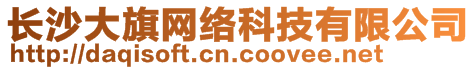 长沙大旗网络科技有限公司
http://daqisoft.cn.coovee.net